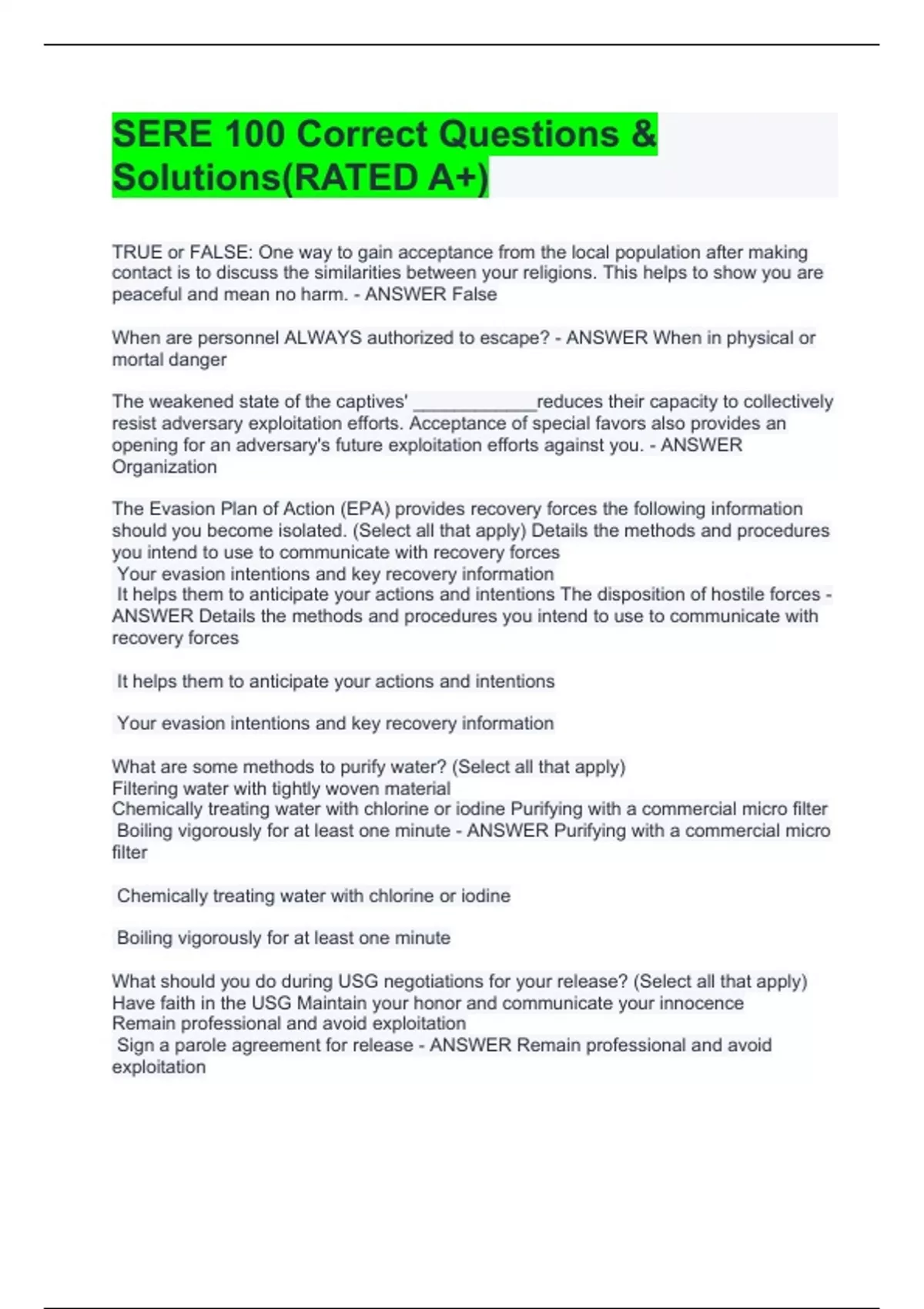 SERE 100 Correct Questions & Solutions(RATED A+)

TRUE or FALSE: One way to gain acceptance from the local population after making contact is to discuss the similarities between your religions. This helps to show you are peaceful and mean no harm. - ANSWER False

When are personnel ALWAYS authorized to escape? - ANSWER When in physical or mortal danger

The weakened state of the captives' ____________reduces their capacity to collectively resist adversary exploitation efforts. Acceptance of special favors also provides an opening for an adversary's future exploitation efforts against you. - ANSWER Organization

The Evasion Plan of Action (EPA) provides recovery forces the following information should you become isolated. (Select all that apply) Details the methods and procedures you intend to use to communicate with recovery forces
Your evasion intentions and key recovery information
It helps them to anticipate your actions and intentions The disposition of hostile forces - ANSWER Details the methods and procedures you intend to use to communicate with recovery forces

It helps them to anticipate your actions and intentions

Your evasion intentions and key recovery information

What are some methods to purify water? (Select all that apply)
Filtering water with tightly woven material
Chemically treating water with chlorine or iodine Purifying with a commercial micro filter
Boiling vigorously for at least one minute - ANSWER Purifying with a commercial micro filter

Chemically treating water with chlorine or iodine

Boiling vigorously for at least one minute

What should you do during USG negotiations for your release? (Select all that apply)
Have faith in the USG Maintain your honor and communicate your innocence
Remain professional and avoid exploitation
Sign a parole agreement for release - ANSWER Remain professional and avoid exploitation